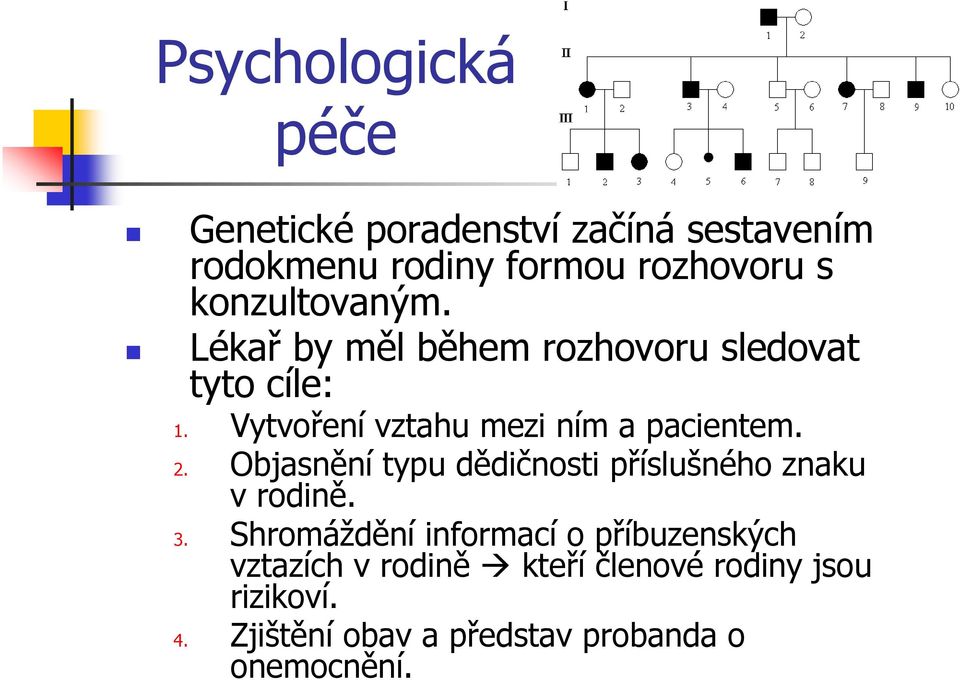 Psychologická péče

I
1 2
II
1 2 3 4 5 6 7 8 9 10
III
1 2 3 4 5 6 7 8 9

Genetické poradenství začíná sestavením rodokmenu rodiny formou rozhovoru s konzultovaným.

Lékař by měl během rozhovoru sledovat tyto cíle:

1. Vytvoření vztahu mezi ním a pacientem.
2. Objasnění typu dědičnosti příslušného znaku v rodině.
3. Shromáždění informací o příbuzenských vztazích v rodině → kteří členové rodiny jsou rizikoví.
4. Zjištění obav a představ probanda o onemocnění.